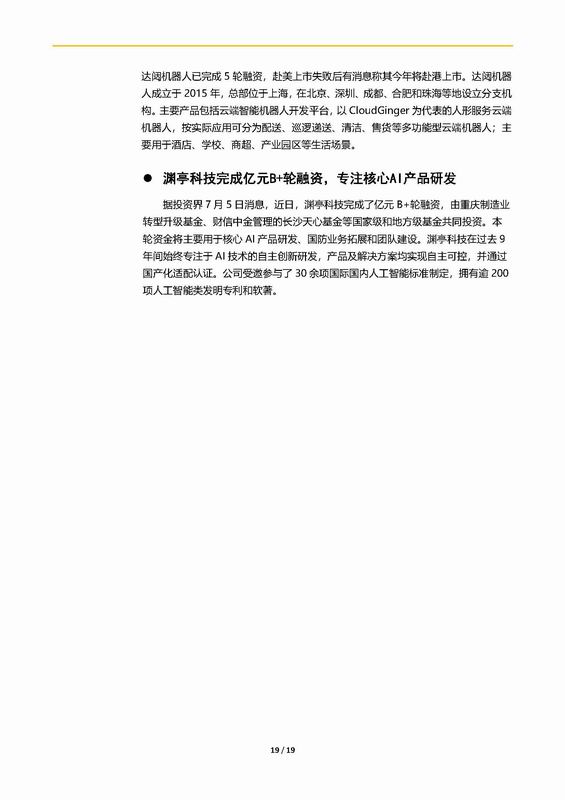 达闼机器人已完成 5 轮融资，赴美上市失败后有消息称其今年将赴港上市。达闼机器人成立于 2015 年，总部位于上海，在北京、深圳、成都、合肥和珠海等地设立分支机构。主要产品包括云端智能机器人开发平台，以 CloudGinger 为代表的人形服务云端机器人，按实际应用可分为配送、巡逻递送、清洁、售货等多功能型云端机器人；主要用于酒店、学校、商超、产业园区等生活场景。

● 渊亭科技完成亿元B+轮融资，专注核心AI产品研发

据投资界 7 月 5 日消息，近日，渊亭科技完成了亿元 B+轮融资，由重庆制造业转型升级基金、财信中金管理的长沙天心基金等国家级和地方级基金共同投资。本轮资金将主要用于核心 AI 产品研发、国防业务拓展和团队建设。渊亭科技在过去 9 年间始终专注于 AI 技术的自主创新研发，产品及解决方案均实现自主可控，并通过国产化适配认证。公司受邀参与了 30 余项国际国内人工智能标准制定，拥有逾 200 项人工智能类发明专利和软著。

19 / 19